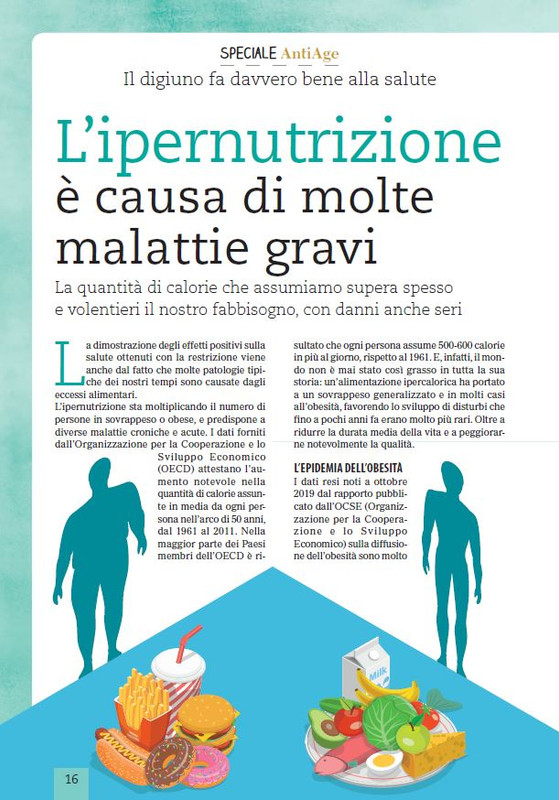 SPECIALE AntiAge

Il digiuno fa davvero bene alla salute

L'ipernutrizione è causa di molte malattie gravi

La quantità di calorie che assumiamo supera spesso e volentieri il nostro fabbisogno, con danni anche seri

La dimostrazione degli effetti positivi sulla salute ottenuti con la restrizione viene anche dal fatto che molte patologie tipiche dei nostri tempi sono causate dagli eccessi alimentari.
L'ipernutrizione sta moltiplicando il numero di persone in sovrappeso o obese, e predispone a diverse malattie croniche e acute. I dati forniti dall'Organizzazione per la Cooperazione e lo Sviluppo Economico (OECD) attestano l'aumento notevole nella quantità di calorie assunte in media da ogni persona nell'arco di 50 anni, dal 1961 al 2011. Nella maggior parte dei Paesi membri dell'OECD è risultato che ogni persona assume 500-600 calorie in più al giorno, rispetto al 1961. E, infatti, il mondo non è mai stato così grasso in tutta la sua storia: un'alimentazione ipercalorica ha portato a un sovrappeso generalizzato e in molti casi all'obesità, favorendo lo sviluppo di disturbi che fino a pochi anni fa erano molto più rari. Oltre a ridurre la durata media della vita e a peggiorarne notevolmente la qualità.

L'EPIDEMIA DELL'OBESITÀ
I dati resi noti a ottobre 2019 dal rapporto pubblicato dall'OCSE (Organizzazione per la Cooperazione e lo Sviluppo Economico) sulla diffusione dell'obesità sono molto

Milk

16